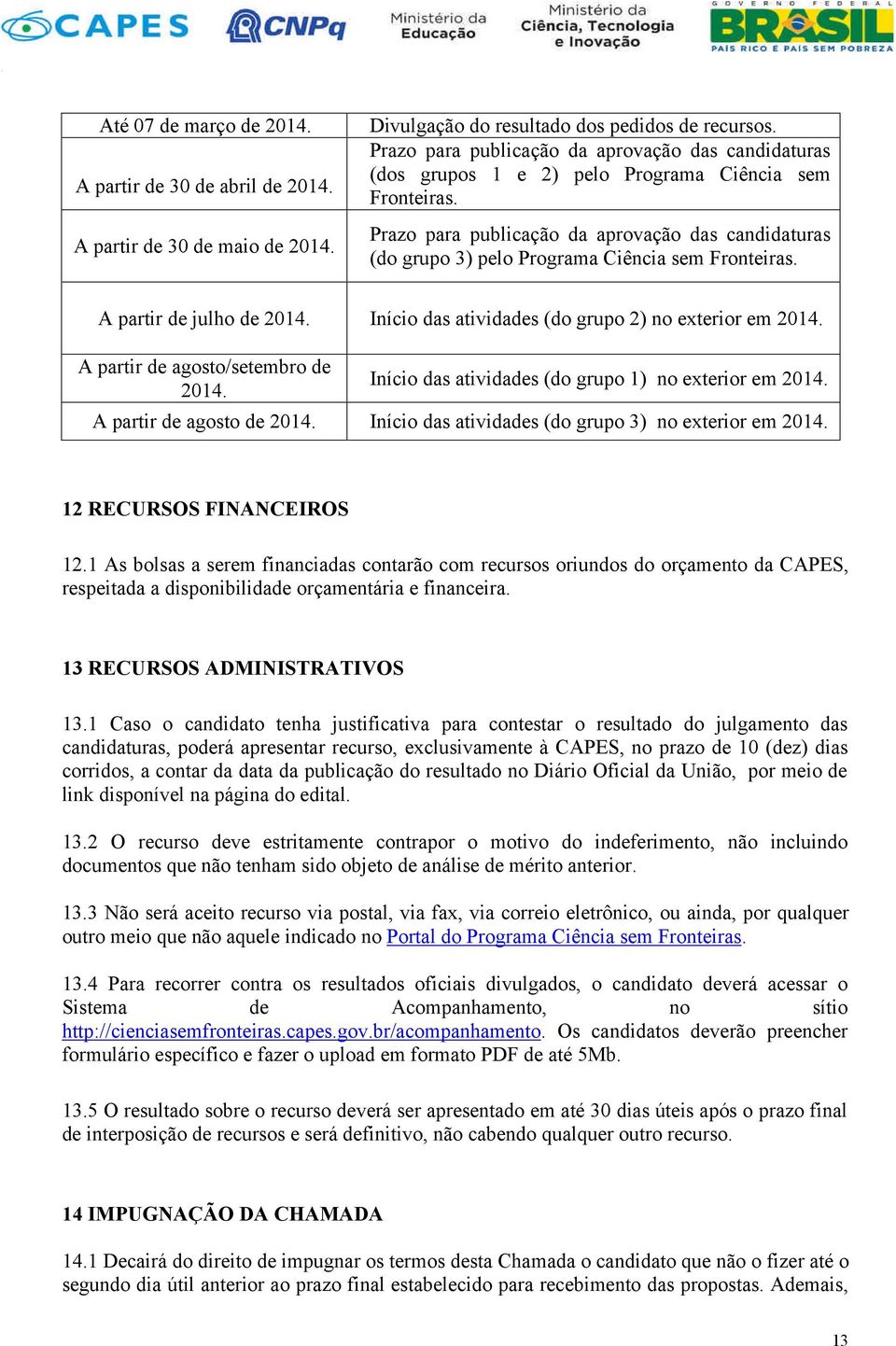 CAPES CNPq Ministério da Educação Ministério da Ciência, Tecnologia e Inovação GOVERNO FEDERAL BRASIL PAÍS RICO É PAÍS SEM POBREZA

| | |
|---|---|
| Até 07 de março de 2014. | Divulgação do resultado dos pedidos de recursos. |
| A partir de 30 de abril de 2014. | Prazo para publicação da aprovação das candidaturas (dos grupos 1 e 2) pelo Programa Ciência sem Fronteiras. |
| A partir de 30 de maio de 2014. | Prazo para publicação da aprovação das candidaturas (do grupo 3) pelo Programa Ciência sem Fronteiras. |
| A partir de julho de 2014. | Início das atividades (do grupo 2) no exterior em 2014. |
| A partir de agosto/setembro de 2014. | Início das atividades (do grupo 1) no exterior em 2014. |
| A partir de agosto de 2014. | Início das atividades (do grupo 3) no exterior em 2014. |

12 RECURSOS FINANCEIROS

12.1 As bolsas a serem financiadas contarão com recursos oriundos do orçamento da CAPES, respeitada a disponibilidade orçamentária e financeira.

13 RECURSOS ADMINISTRATIVOS

13.1 Caso o candidato tenha justificativa para contestar o resultado do julgamento das candidaturas, poderá apresentar recurso, exclusivamente à CAPES, no prazo de 10 (dez) dias corridos, a contar da data da publicação do resultado no Diário Oficial da União, por meio de link disponível na página do edital.

13.2 O recurso deve estritamente contrapor o motivo do indeferimento, não incluindo documentos que não tenham sido objeto de análise de mérito anterior.

13.3 Não será aceito recurso via postal, via fax, via correio eletrônico, ou ainda, por qualquer outro meio que não aquele indicado no Portal do Programa Ciência sem Fronteiras.

13.4 Para recorrer contra os resultados oficiais divulgados, o candidato deverá acessar o Sistema de Acompanhamento, no sítio http://cienciasemfronteiras.capes.gov.br/acompanhamento. Os candidatos deverão preencher formulário específico e fazer o upload em formato PDF de até 5Mb.

13.5 O resultado sobre o recurso deverá ser apresentado em até 30 dias úteis após o prazo final de interposição de recursos e será definitivo, não cabendo qualquer outro recurso.

14 IMPUGNAÇÃO DA CHAMADA

14.1 Decairá do direito de impugnar os termos desta Chamada o candidato que não o fizer até o segundo dia útil anterior ao prazo final estabelecido para recebimento das propostas. Ademais,

13